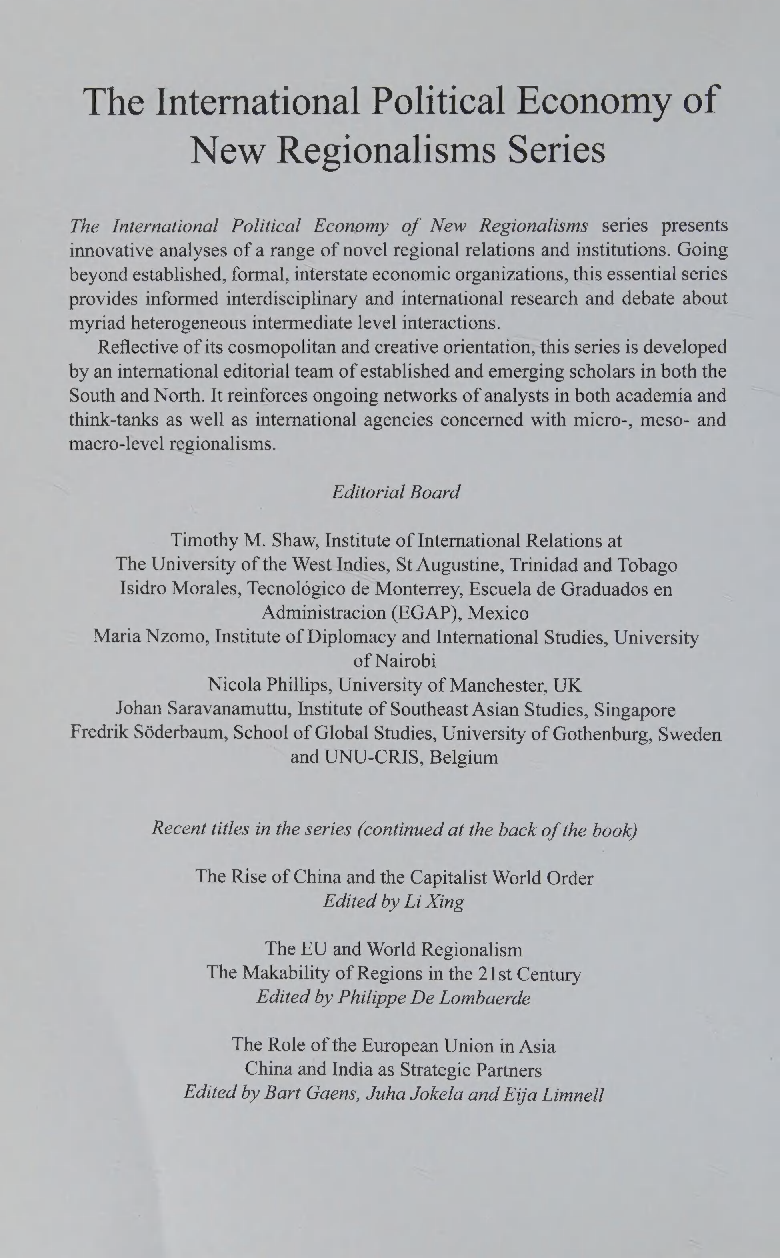 The International Political Economy of New Regionalisms Series

The International Political Economy of New Regionalisms series presents innovative analyses of a range of novel regional relations and institutions. Going beyond established, formal, interstate economic organizations, this essential series provides informed interdisciplinary and international research and debate about myriad heterogeneous intermediate level interactions.

Reflective of its cosmopolitan and creative orientation, this series is developed by an international editorial team of established and emerging scholars in both the South and North. It reinforces ongoing networks of analysts in both academia and think-tanks as well as international agencies concerned with micro-, meso- and macro-level regionalisms.

Editorial Board

Timothy M. Shaw, Institute of International Relations at The University of the West Indies, St Augustine, Trinidad and Tobago
Isidro Morales, Tecnológico de Monterrey, Escuela de Graduados en Administracion (EGAP), Mexico
Maria Nzomo, Institute of Diplomacy and International Studies, University of Nairobi
Nicola Phillips, University of Manchester, UK
Johan Saravanamuttu, Institute of Southeast Asian Studies, Singapore
Fredrik Söderbaum, School of Global Studies, University of Gothenburg, Sweden and UNU-CRIS, Belgium

Recent titles in the series (continued at the back of the book)

The Rise of China and the Capitalist World Order
Edited by Li Xing

The EU and World Regionalism
The Makability of Regions in the 21st Century
Edited by Philippe De Lombaerde

The Role of the European Union in Asia
China and India as Strategic Partners
Edited by Bart Gaens, Juha Jokela and Eija Limnell